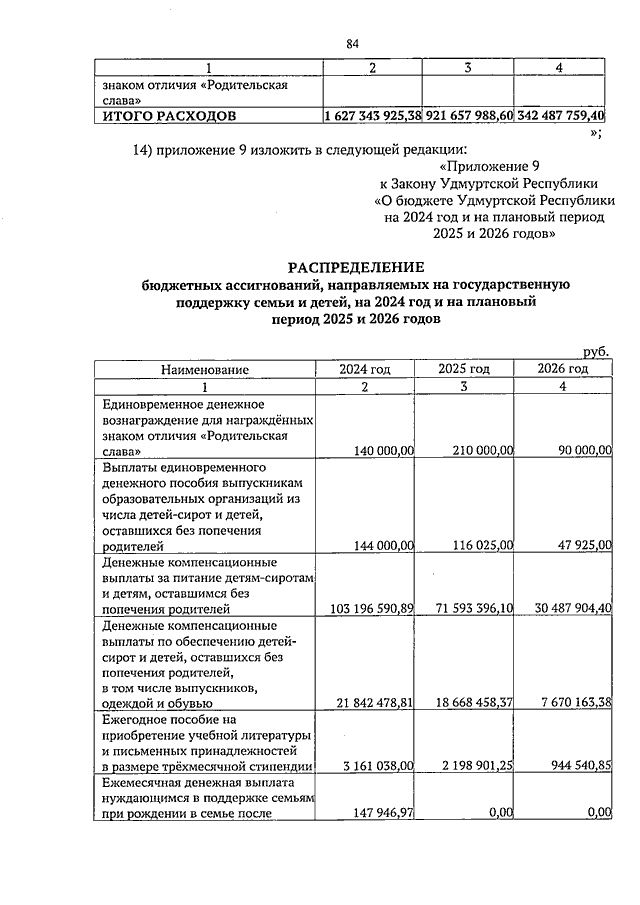 84

| 1 | 2 | 3 | 4 |
|---|---|---|---|
| знаком отличия «Родительская слава» | | | |
| **ИТОГО РАСХОДОВ** | **1 627 343 925,38** | **921 657 988,60** | **342 487 759,40** |

»;

14) приложение 9 изложить в следующей редакции:

«Приложение 9
к Закону Удмуртской Республики
«О бюджете Удмуртской Республики
на 2024 год и на плановый период
2025 и 2026 годов»

**РАСПРЕДЕЛЕНИЕ**
**бюджетных ассигнований, направляемых на государственную поддержку семьи и детей, на 2024 год и на плановый период 2025 и 2026 годов**

руб.

| Наименование | 2024 год | 2025 год | 2026 год |
|---|---|---|---|
| 1 | 2 | 3 | 4 |
| Единовременное денежное вознаграждение для награждённых знаком отличия «Родительская слава» | 140 000,00 | 210 000,00 | 90 000,00 |
| Выплаты единовременного денежного пособия выпускникам образовательных организаций из числа детей-сирот и детей, оставшихся без попечения родителей | 144 000,00 | 116 025,00 | 47 925,00 |
| Денежные компенсационные выплаты за питание детям-сиротам и детям, оставшимся без попечения родителей | 103 196 590,89 | 71 593 396,10 | 30 487 904,40 |
| Денежные компенсационные выплаты по обеспечению детей-сирот и детей, оставшихся без попечения родителей, в том числе выпускников, одеждой и обувью | 21 842 478,81 | 18 668 458,37 | 7 670 163,38 |
| Ежегодное пособие на приобретение учебной литературы и письменных принадлежностей в размере трёхмесячной стипендии | 3 161 038,00 | 2 198 901,25 | 944 540,85 |
| Ежемесячная денежная выплата нуждающимся в поддержке семьям при рождении в семье после | 147 946,97 | 0,00 | 0,00 |